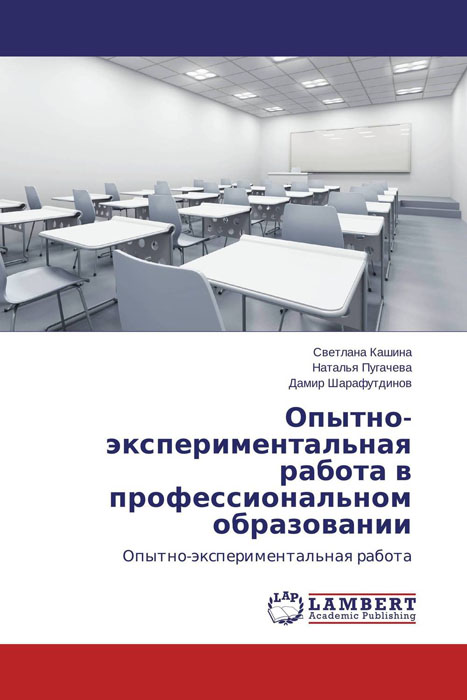 Светлана Кашина
Наталья Пугачева
Дамир Шарафутдинов

Опытно-экспериментальная работа в профессиональном образовании

Опытно-экспериментальная работа

LAP
LAMBERT
Academic Publishing